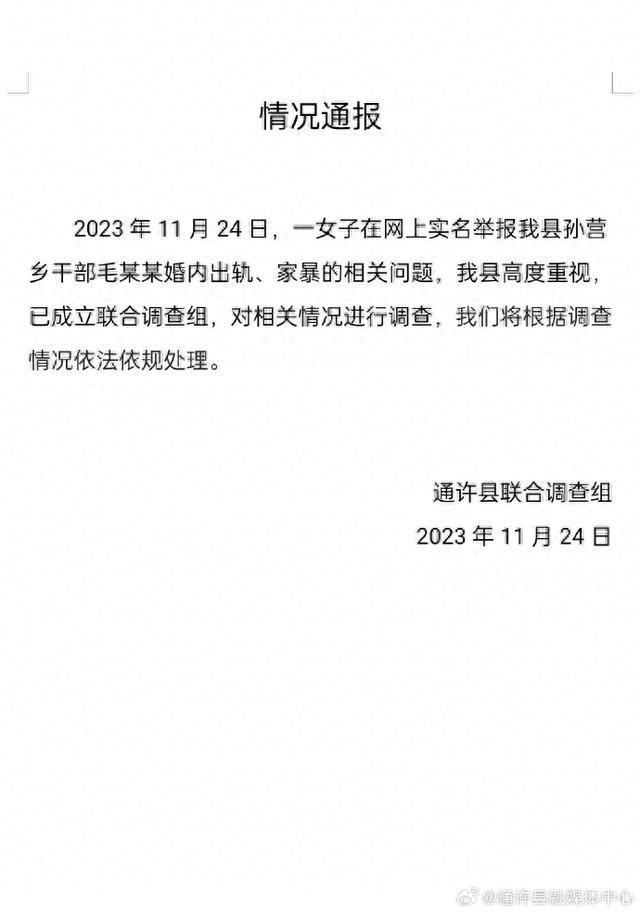 情况通报

2023 年 11 月 24 日，一女子在网上实名举报我县孙营乡干部毛某某婚内出轨、家暴的相关问题，我县高度重视，已成立联合调查组，对相关情况进行调查，我们将根据调查情况依法依规处理。

通许县联合调查组
2023 年 11 月 24 日

@通许县融媒体中心